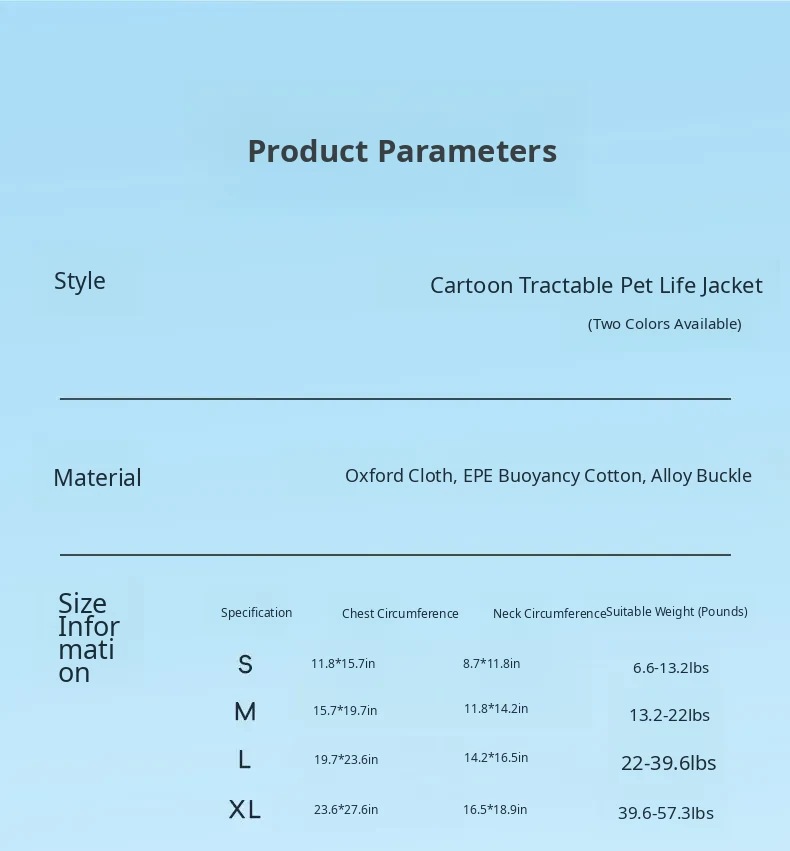 Product Parameters

Style

Cartoon Tractable Pet Life Jacket
(Two Colors Available)

Material

Oxford Cloth, EPE Buoyancy Cotton, Alloy Buckle

Size Information

| Specification | Chest Circumference | Neck Circumference | Suitable Weight (Pounds) |
|---|---|---|---|
| S | 11.8*15.7in | 8.7*11.8in | 6.6-13.2lbs |
| M | 15.7*19.7in | 11.8*14.2in | 13.2-22lbs |
| L | 19.7*23.6in | 14.2*16.5in | 22-39.6lbs |
| XL | 23.6*27.6in | 16.5*18.9in | 39.6-57.3lbs |